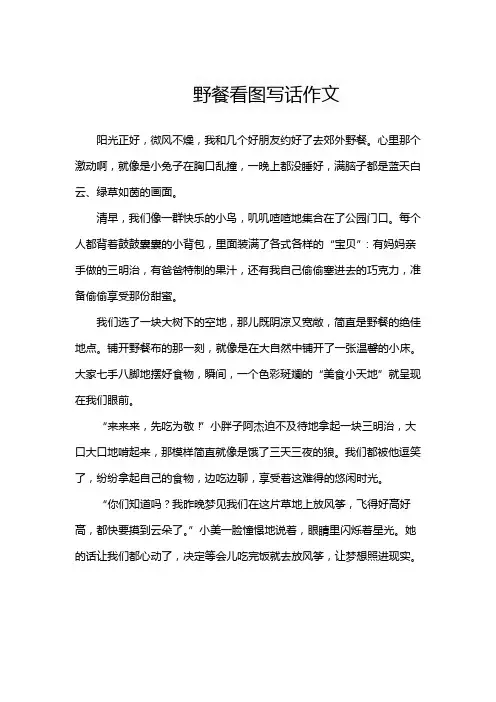 野餐看图写话作文

阳光正好，微风不燥，我和几个好朋友约好了去郊外野餐。心里那个激动啊，就像是小兔子在胸口乱撞，一晚上都没睡好，满脑子都是蓝天白云、绿草如茵的画面。

清早，我们像一群快乐的小鸟，叽叽喳喳地集合在了公园门口。每个人都背着鼓鼓囊囊的小背包，里面装满了各式各样的“宝贝”：有妈妈亲手做的三明治，有爸爸特制的果汁，还有我自己偷偷塞进去的巧克力，准备偷偷享受那份甜蜜。

我们选了一块大树下的空地，那儿既阴凉又宽敞，简直是野餐的绝佳地点。铺开野餐布的那一刻，就像是在大自然中铺开了一张温馨的小床。大家七手八脚地摆好食物，瞬间，一个色彩斑斓的“美食小天地”就呈现在我们眼前。

“来来来，先吃为敬！”小胖子阿杰迫不及待地拿起一块三明治，大口大口地啃起来，那模样简直就像是饿了三天三夜的狼。我们都被他逗笑了，纷纷拿起自己的食物，边吃边聊，享受着这难得的悠闲时光。

“你们知道吗？我昨晚梦见我们在这片草地上放风筝，飞得好高好高，都快要摸到云朵了。”小美一脸憧憬地说着，眼睛里闪烁着星光。她的话让我们都心动了，决定等会儿吃完饭就去放风筝，让梦想照进现实。